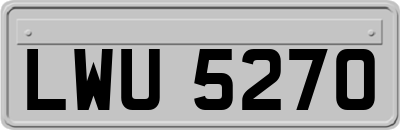 LWU 5270